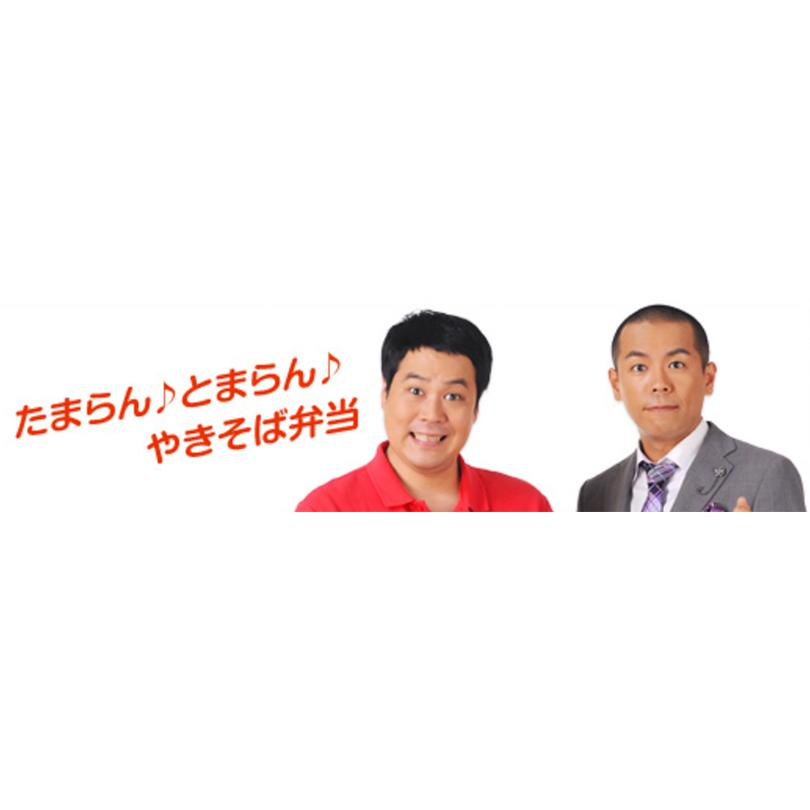 たまらん♪とまらん♪
やきそば弁当